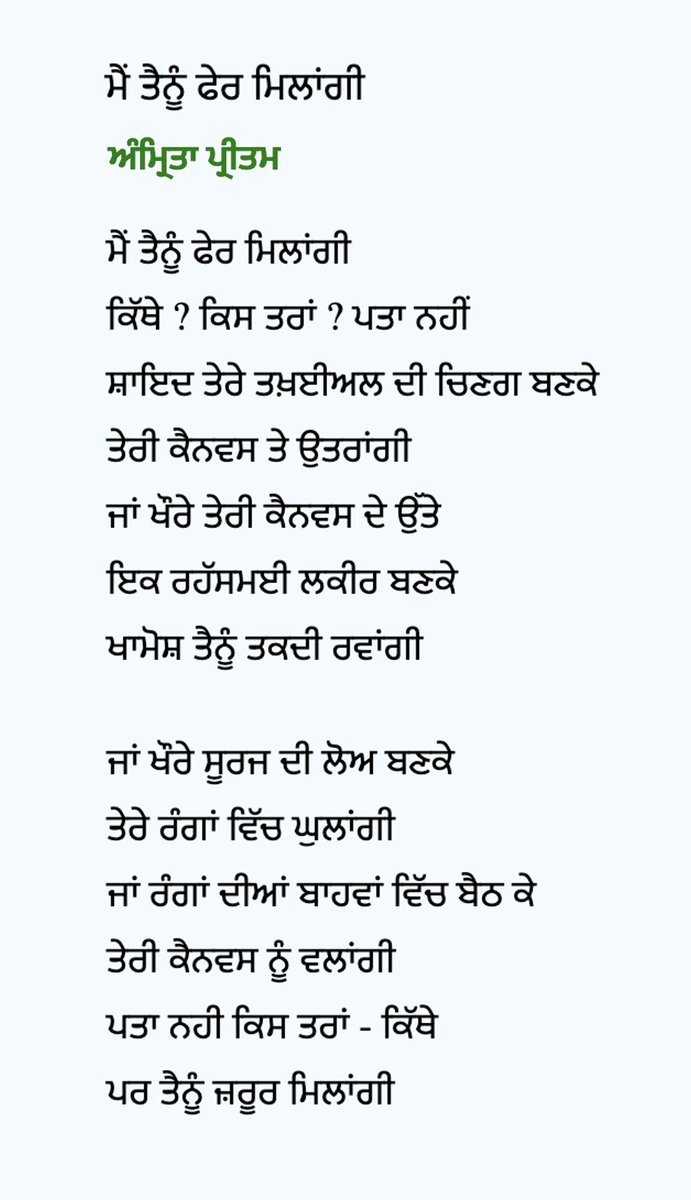 ਮੈਂ ਤੈਨੂੰ ਫੇਰ ਮਿਲਾਂਗੀ

ਅੰਮ੍ਰਿਤਾ ਪ੍ਰੀਤਮ

ਮੈਂ ਤੈਨੂੰ ਫੇਰ ਮਿਲਾਂਗੀ
ਕਿੱਥੇ ? ਕਿਸ ਤਰਾਂ ? ਪਤਾ ਨਹੀਂ
ਸ਼ਾਇਦ ਤੇਰੇ ਤਖ਼ਈਅਲ ਦੀ ਚਿਣਗ ਬਣਕੇ
ਤੇਰੀ ਕੈਨਵਸ ਤੇ ਉਤਰਾਂਗੀ
ਜਾਂ ਖੌਰੇ ਤੇਰੀ ਕੈਨਵਸ ਦੇ ਉੱਤੇ
ਇਕ ਰਹੱਸਮਈ ਲਕੀਰ ਬਣਕੇ
ਖਾਮੋਸ਼ ਤੈਨੂੰ ਤਕਦੀ ਰਵਾਂਗੀ

ਜਾਂ ਖੌਰੇ ਸੂਰਜ ਦੀ ਲੋਅ ਬਣਕੇ
ਤੇਰੇ ਰੰਗਾਂ ਵਿੱਚ ਘੁਲਾਂਗੀ
ਜਾਂ ਰੰਗਾਂ ਦੀਆਂ ਬਾਹਵਾਂ ਵਿੱਚ ਬੈਠ ਕੇ
ਤੇਰੀ ਕੈਨਵਸ ਨੂੰ ਵਲਾਂਗੀ
ਪਤਾ ਨਹੀ ਕਿਸ ਤਰਾਂ - ਕਿੱਥੇ
ਪਰ ਤੈਨੂੰ ਜ਼ਰੂਰ ਮਿਲਾਂਗੀ